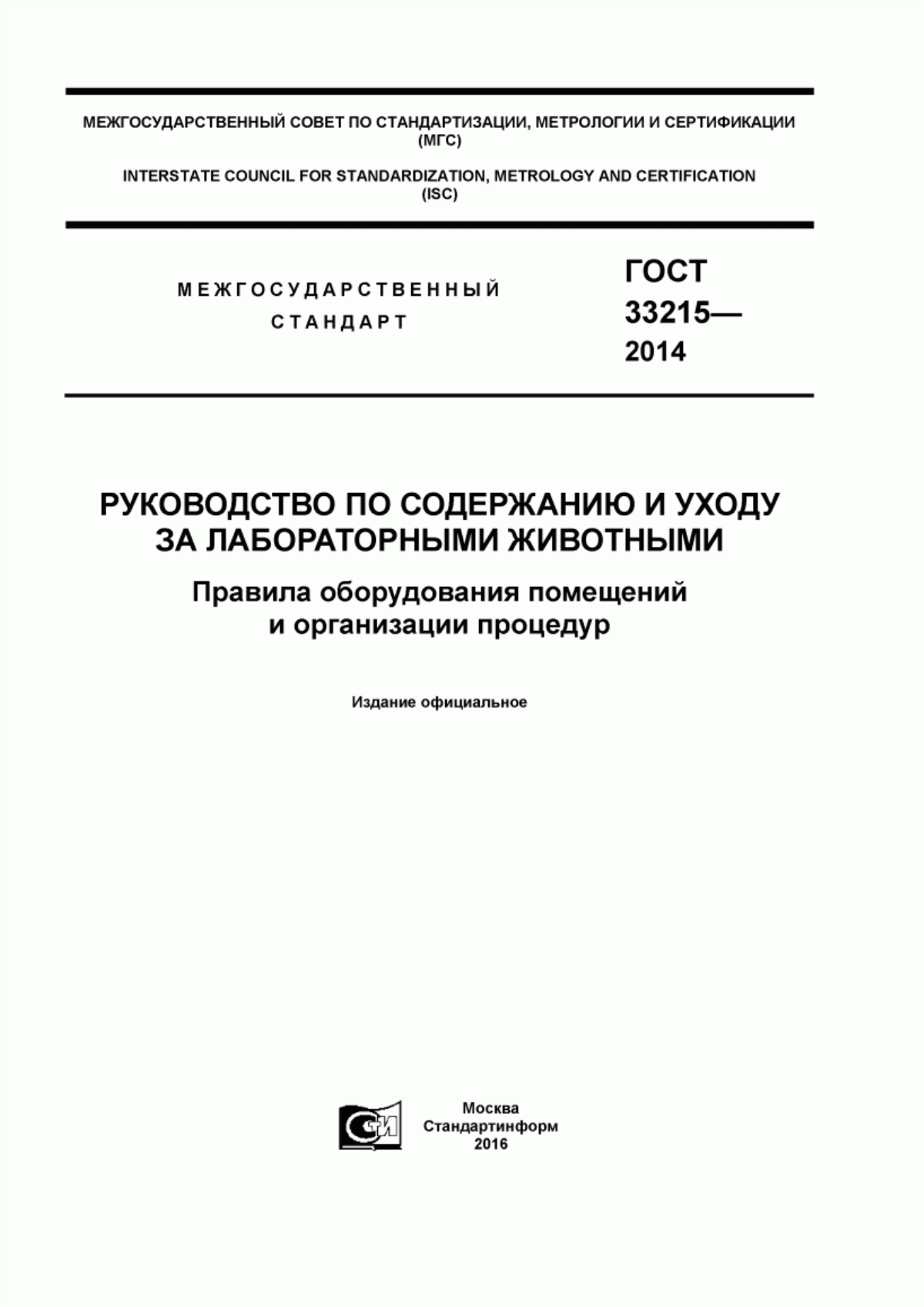 МЕЖГОСУДАРСТВЕННЫЙ СОВЕТ ПО СТАНДАРТИЗАЦИИ, МЕТРОЛОГИИ И СЕРТИФИКАЦИИ (МГС)

INTERSTATE COUNCIL FOR STANDARDIZATION, METROLOGY AND CERTIFICATION (ISC)

МЕЖГОСУДАРСТВЕННЫЙ СТАНДАРТ

ГОСТ 33215— 2014

РУКОВОДСТВО ПО СОДЕРЖАНИЮ И УХОДУ ЗА ЛАБОРАТОРНЫМИ ЖИВОТНЫМИ

Правила оборудования помещений и организации процедур

Издание официальное

СТИ

Москва
Стандартинформ
2016